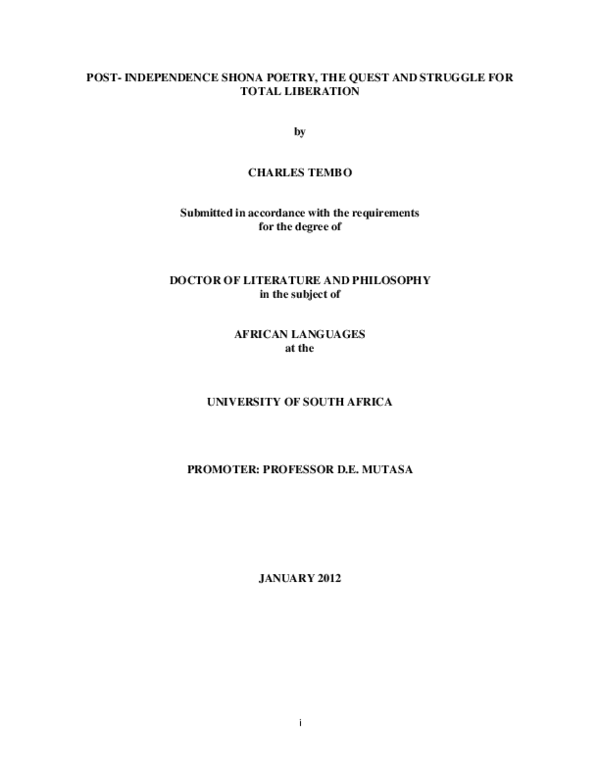 POST- INDEPENDENCE SHONA POETRY, THE QUEST AND STRUGGLE FOR TOTAL LIBERATION

by

CHARLES TEMBO

Submitted in accordance with the requirements for the degree of

DOCTOR OF LITERATURE AND PHILOSOPHY in the subject of

AFRICAN LANGUAGES at the

UNIVERSITY OF SOUTH AFRICA

PROMOTER: PROFESSOR D.E. MUTASA

JANUARY 2012

i